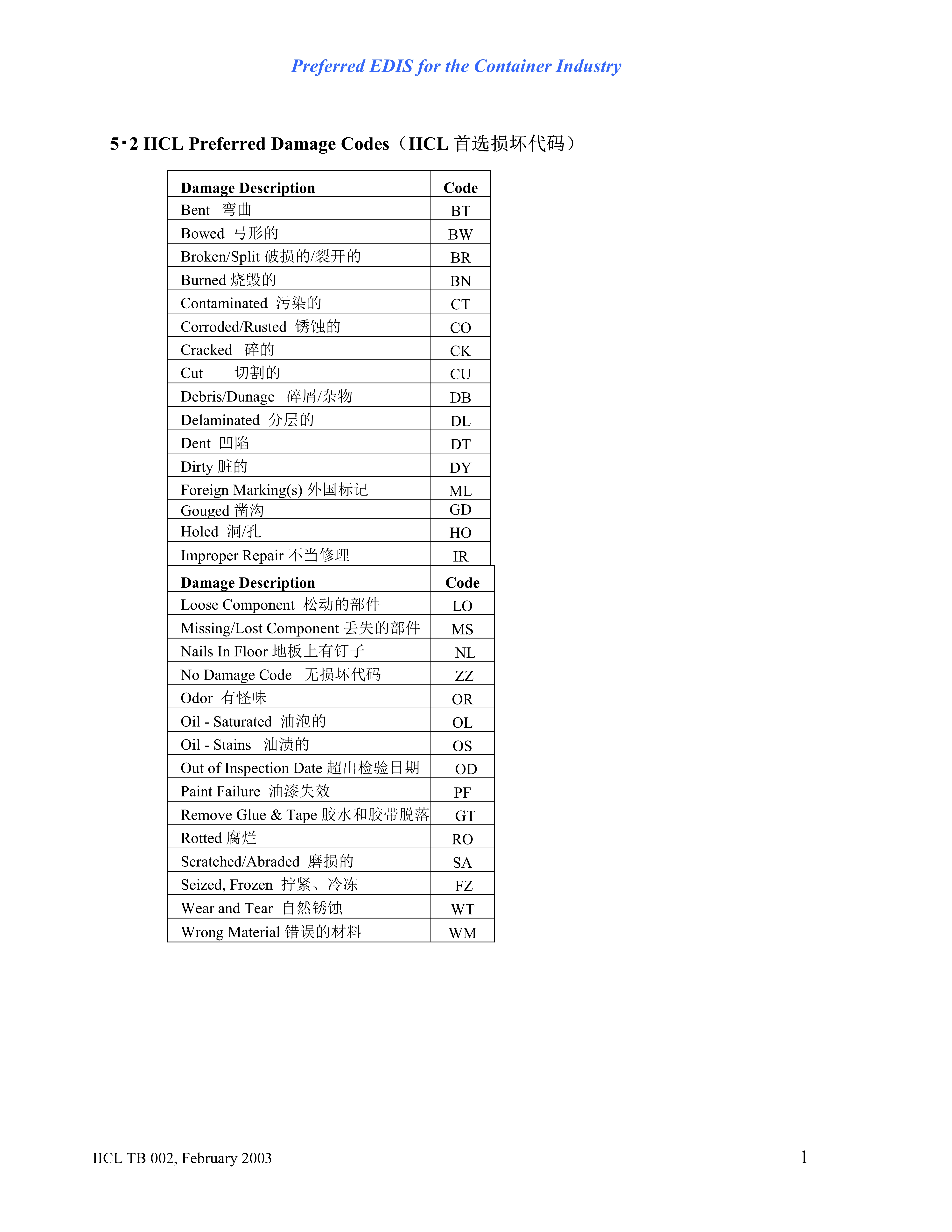 Preferred EDIS for the Container Industry

5·2 IICL Preferred Damage Codes（IICL 首选损坏代码）

| Damage Description | Code |
|---|---|
| Bent 弯曲 | BT |
| Bowed 弓形的 | BW |
| Broken/Split 破损的/裂开的 | BR |
| Burned 烧毁的 | BN |
| Contaminated 污染的 | CT |
| Corroded/Rusted 锈蚀的 | CO |
| Cracked 碎的 | CK |
| Cut 切割的 | CU |
| Debris/Dunage 碎屑/杂物 | DB |
| Delaminated 分层的 | DL |
| Dent 凹陷 | DT |
| Dirty 脏的 | DY |
| Foreign Marking(s) 外国标记 | ML |
| Gouged 凿沟 | GD |
| Holed 洞/孔 | HO |
| Improper Repair 不当修理 | IR |

| Damage Description | Code |
|---|---|
| Loose Component 松动的部件 | LO |
| Missing/Lost Component 丢失的部件 | MS |
| Nails In Floor 地板上有钉子 | NL |
| No Damage Code 无损坏代码 | ZZ |
| Odor 有怪味 | OR |
| Oil - Saturated 油泡的 | OL |
| Oil - Stains 油渍的 | OS |
| Out of Inspection Date 超出检验日期 | OD |
| Paint Failure 油漆失效 | PF |
| Remove Glue & Tape 胶水和胶带脱落 | GT |
| Rotted 腐烂 | RO |
| Scratched/Abraded 磨损的 | SA |
| Seized, Frozen 拧紧、冷冻 | FZ |
| Wear and Tear 自然锈蚀 | WT |
| Wrong Material 错误的材料 | WM |

IICL TB 002, February 2003

1